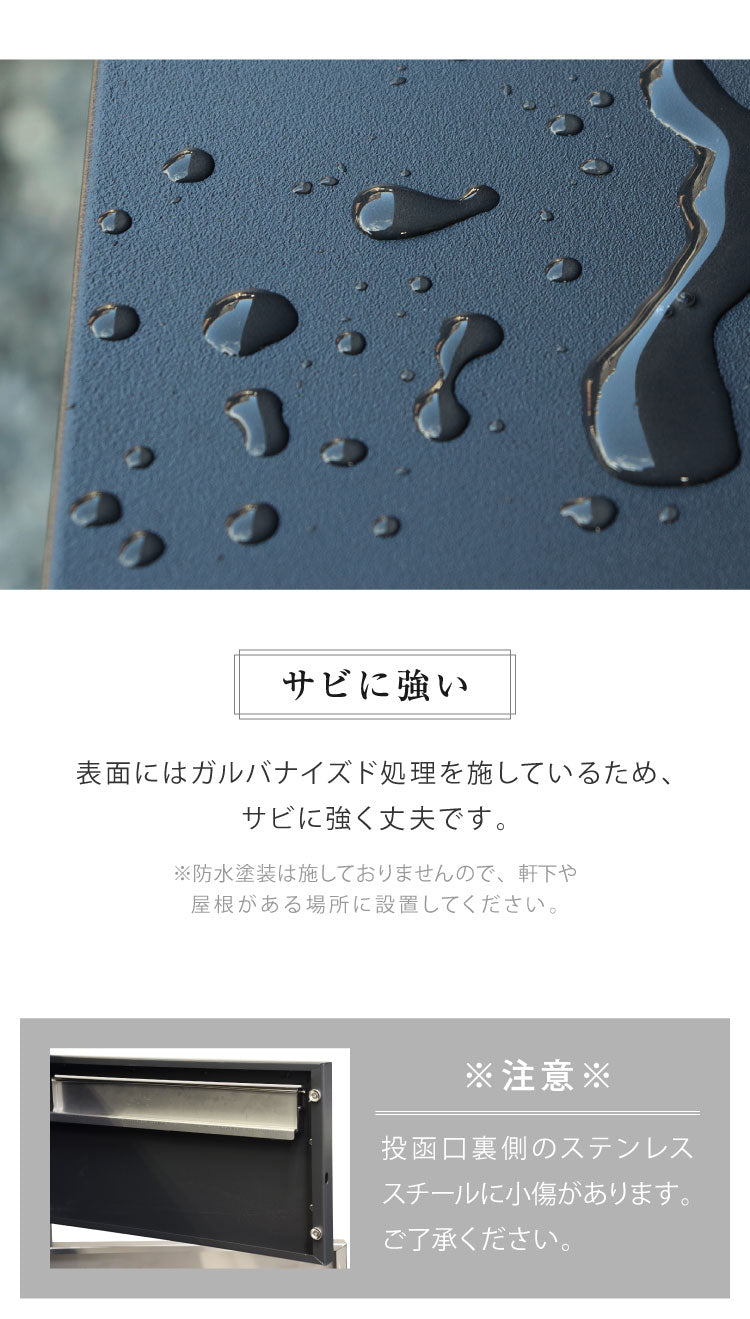 サビに強い

表面にはガルバナイズド処理を施しているため、サビに強く丈夫です。

※防水塗装は施しておりませんので、軒下や屋根がある場所に設置してください。

※注意※

投函口裏側のステンレススチールに小傷があります。ご了承ください。